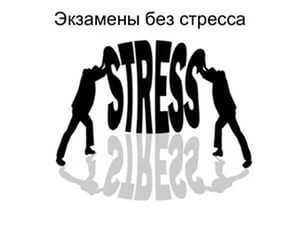 Экзамены без стресса

STRESS